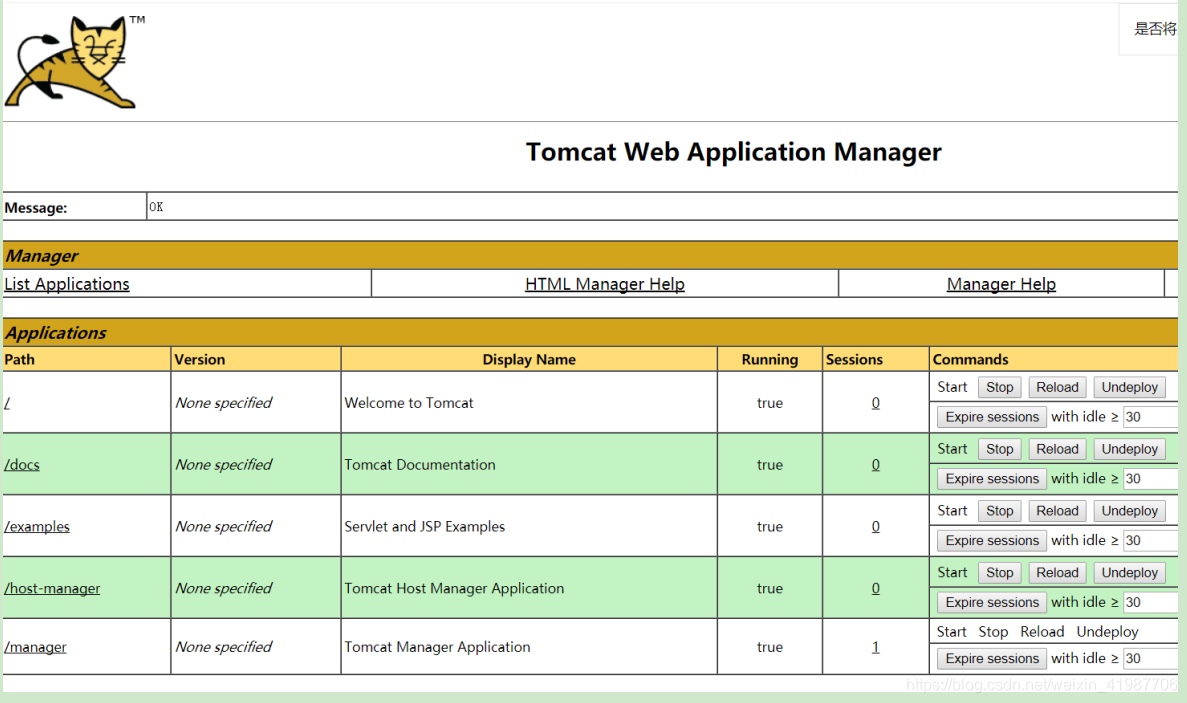 TM

是否将

Tomcat Web Application Manager

| Message: | OK |
|---|---|

Manager

| List Applications | HTML Manager Help | Manager Help |
|---|---|---|

Applications

| Path | Version | Display Name | Running | Sessions | Commands |
|---|---|---|---|---|---|
| / | None specified | Welcome to Tomcat | true | 0 | Start Stop Reload Undeploy Expire sessions with idle ≥ 30 |
| /docs | None specified | Tomcat Documentation | true | 0 | Start Stop Reload Undeploy Expire sessions with idle ≥ 30 |
| /examples | None specified | Servlet and JSP Examples | true | 0 | Start Stop Reload Undeploy Expire sessions with idle ≥ 30 |
| /host-manager | None specified | Tomcat Host Manager Application | true | 0 | Start Stop Reload Undeploy Expire sessions with idle ≥ 30 |
| /manager | None specified | Tomcat Manager Application | true | 1 | Start Stop Reload Undeploy Expire sessions with idle ≥ 30 |

https://blog.csdn.net/weixin_41987706